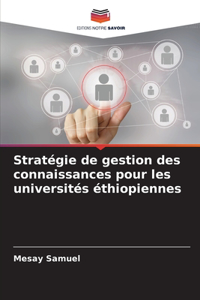 EDITIONS NOTRE SAVOIR

Stratégie de gestion des connaissances pour les universités éthiopiennes

Mesay Samuel